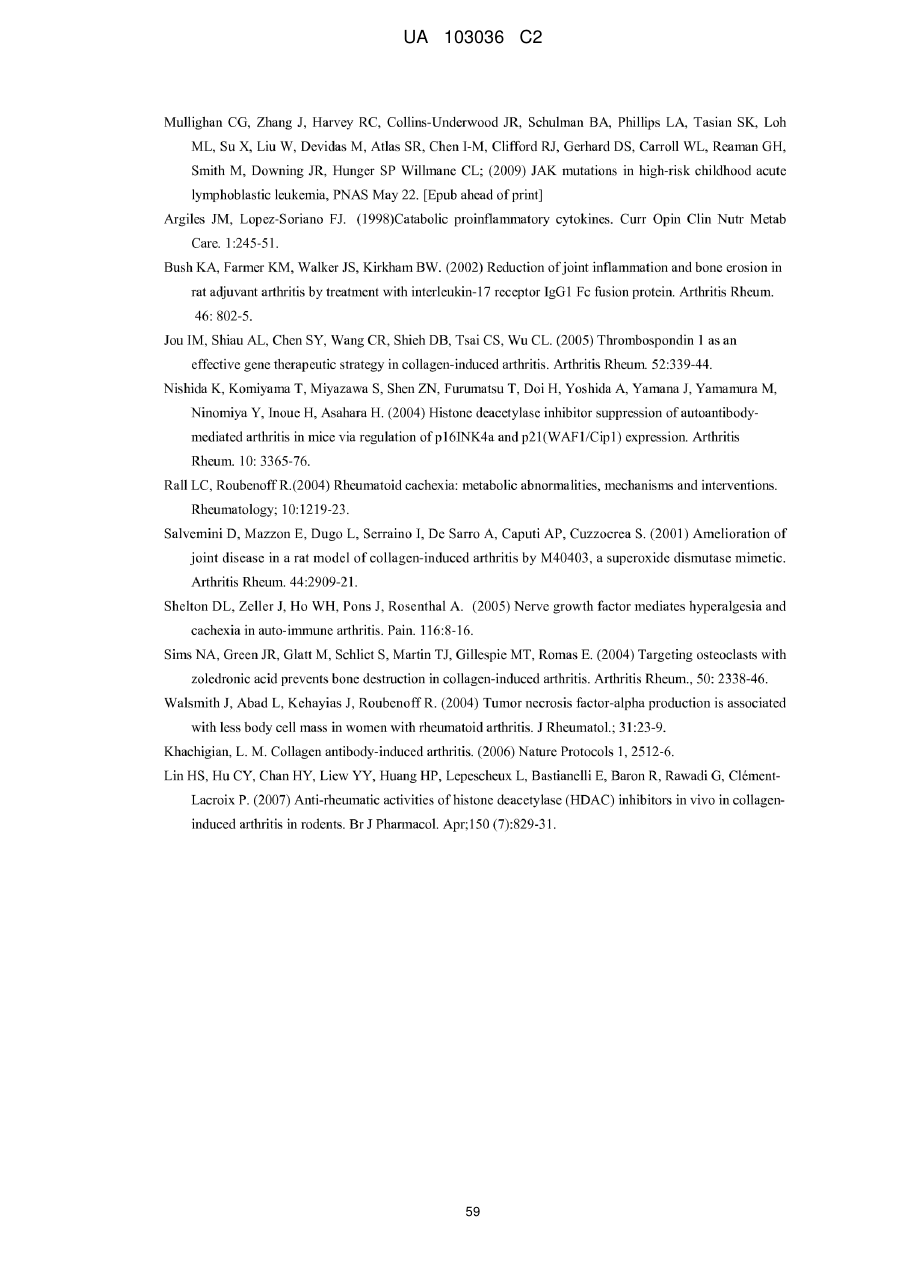 UA 103036 C2

Mullighan CG, Zhang J, Harvey RC, Collins-Underwood JR, Schulman BA, Phillips LA, Tasian SK, Loh ML, Su X, Liu W, Devidas M, Atlas SR, Chen I-M, Clifford RJ, Gerhard DS, Carroll WL, Reaman GH, Smith M, Downing JR, Hunger SP Willmane CL; (2009) JAK mutations in high-risk childhood acute lymphoblastic leukemia, PNAS May 22. [Epub ahead of print]

Argiles JM, Lopez-Soriano FJ. (1998)Catabolic proinflammatory cytokines. Curr Opin Clin Nutr Metab Care. 1:245-51.

Bush KA, Farmer KM, Walker JS, Kirkham BW. (2002) Reduction of joint inflammation and bone erosion in rat adjuvant arthritis by treatment with interleukin-17 receptor IgG1 Fc fusion protein. Arthritis Rheum. 46: 802-5.

Jou IM, Shiau AL, Chen SY, Wang CR, Shieh DB, Tsai CS, Wu CL. (2005) Thrombospondin 1 as an effective gene therapeutic strategy in collagen-induced arthritis. Arthritis Rheum. 52:339-44.

Nishida K, Komiyama T, Miyazawa S, Shen ZN, Furumatsu T, Doi H, Yoshida A, Yamana J, Yamamura M, Ninomiya Y, Inoue H, Asahara H. (2004) Histone deacetylase inhibitor suppression of autoantibody-mediated arthritis in mice via regulation of p16INK4a and p21(WAF1/Cip1) expression. Arthritis Rheum. 10: 3365-76.

Rall LC, Roubenoff R.(2004) Rheumatoid cachexia: metabolic abnormalities, mechanisms and interventions. Rheumatology; 10:1219-23.

Salvemini D, Mazzon E, Dugo L, Serraino I, De Sarro A, Caputi AP, Cuzzocrea S. (2001) Amelioration of joint disease in a rat model of collagen-induced arthritis by M40403, a superoxide dismutase mimetic. Arthritis Rheum. 44:2909-21.

Shelton DL, Zeller J, Ho WH, Pons J, Rosenthal A. (2005) Nerve growth factor mediates hyperalgesia and cachexia in auto-immune arthritis. Pain. 116:8-16.

Sims NA, Green JR, Glatt M, Schlict S, Martin TJ, Gillespie MT, Romas E. (2004) Targeting osteoclasts with zoledronic acid prevents bone destruction in collagen-induced arthritis. Arthritis Rheum., 50: 2338-46.

Walsmith J, Abad L, Kehayias J, Roubenoff R. (2004) Tumor necrosis factor-alpha production is associated with less body cell mass in women with rheumatoid arthritis. J Rheumatol.; 31:23-9.

Khachigian, L. M. Collagen antibody-induced arthritis. (2006) Nature Protocols 1, 2512-6.

Lin HS, Hu CY, Chan HY, Liew YY, Huang HP, Lepescheux L, Bastianelli E, Baron R, Rawadi G, Clément-Lacroix P. (2007) Anti-rheumatic activities of histone deacetylase (HDAC) inhibitors in vivo in collagen-induced arthritis in rodents. Br J Pharmacol. Apr;150 (7):829-31.

59